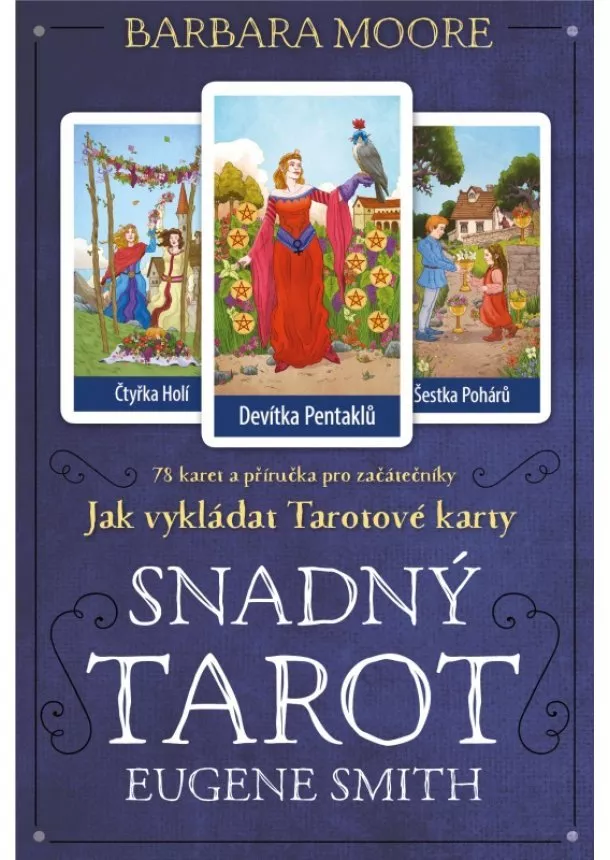 BARBARA MOORE

Čtyřka Holí

Devítka Pentaklů

Šestka Pohárů

78 karet a příručka pro začátečníky

Jak vykládat Tarotové karty

SNADNÝ TAROT

EUGENE SMITH